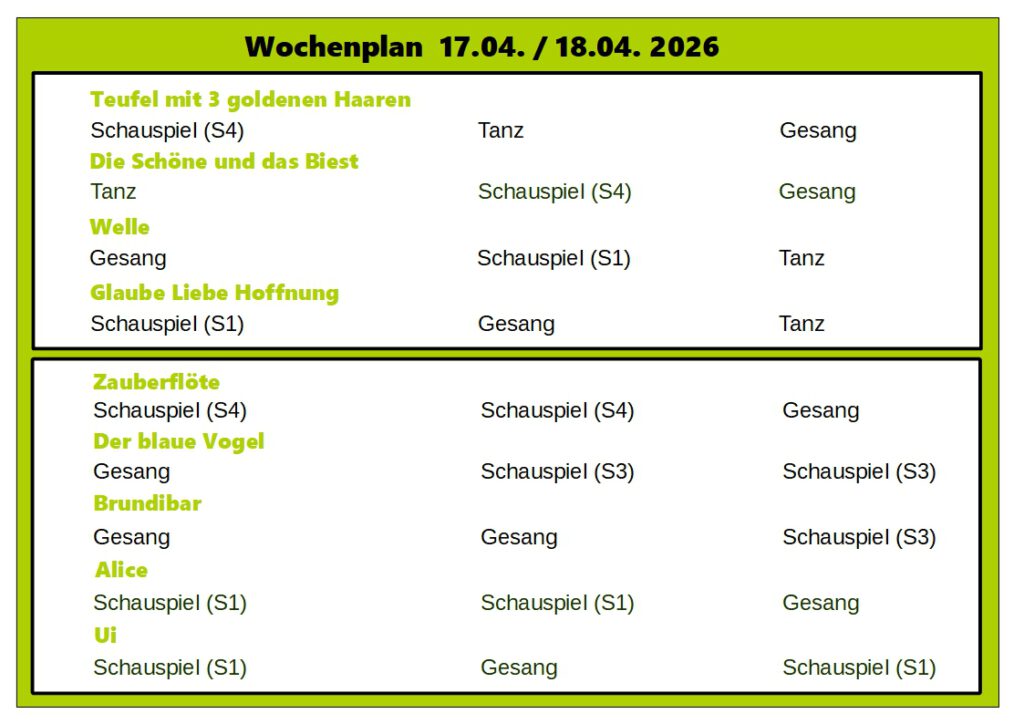 Wochenplan 17.04. / 18.04. 2026

Teufel mit 3 goldenen Haaren
Schauspiel (S4) Tanz Gesang

Die Schöne und das Biest
Tanz Schauspiel (S4) Gesang

Welle
Gesang Schauspiel (S1) Tanz

Glaube Liebe Hoffnung
Schauspiel (S1) Gesang Tanz

Zauberflöte
Schauspiel (S4) Schauspiel (S4) Gesang

Der blaue Vogel
Gesang Schauspiel (S3) Schauspiel (S3)

Brundibar
Gesang Gesang Schauspiel (S3)

Alice
Schauspiel (S1) Schauspiel (S1) Gesang

Ui
Schauspiel (S1) Gesang Schauspiel (S1)